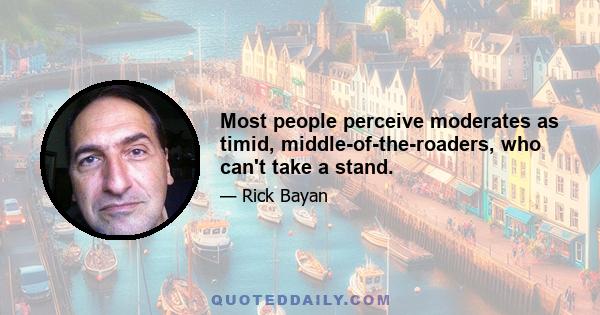 Most people perceive moderates as timid, middle-of-the-roaders, who can't take a stand.

— Rick Bayan

QUOTEDDAILY.COM